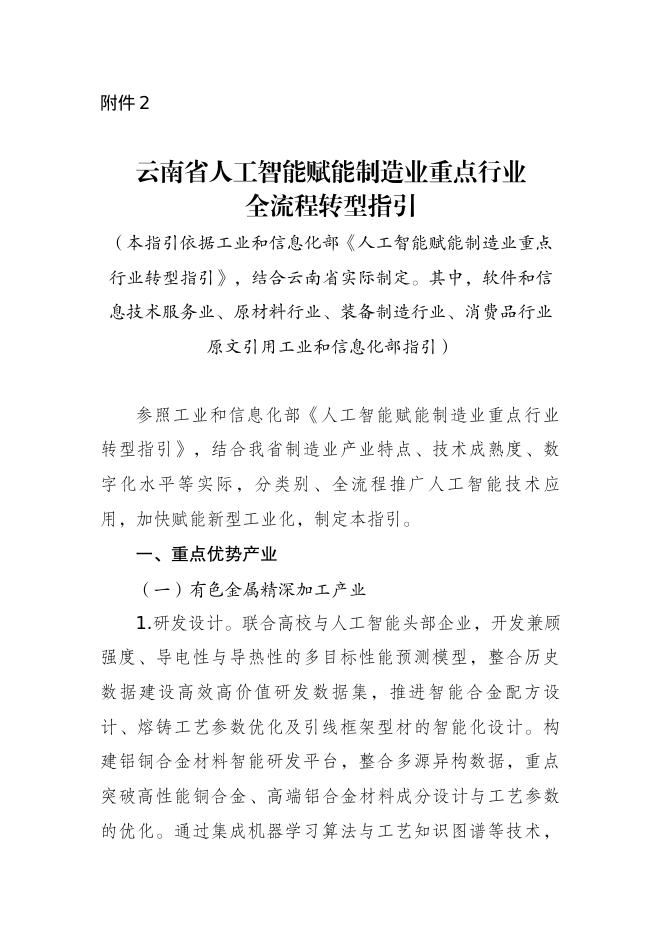 附件 2

云南省人工智能赋能制造业重点行业全流程转型指引

（本指引依据工业和信息化部《人工智能赋能制造业重点行业转型指引》，结合云南省实际制定。其中，软件和信息技术服务业、原材料行业、装备制造行业、消费品行业原文引用工业和信息化部指引）

参照工业和信息化部《人工智能赋能制造业重点行业转型指引》，结合我省制造业产业特点、技术成熟度、数字化水平等实际，分类别、全流程推广人工智能技术应用，加快赋能新型工业化，制定本指引。

一、重点优势产业

（一）有色金属精深加工产业

1.研发设计。联合高校与人工智能头部企业，开发兼顾强度、导电性与导热性的多目标性能预测模型，整合历史数据建设高效高价值研发数据集，推进智能合金配方设计、熔铸工艺参数优化及引线框架型材的智能化设计。构建铝铜合金材料智能研发平台，整合多源异构数据，重点突破高性能铜合金、高端铝合金材料成分设计与工艺参数的优化。通过集成机器学习算法与工艺知识图谱等技术，